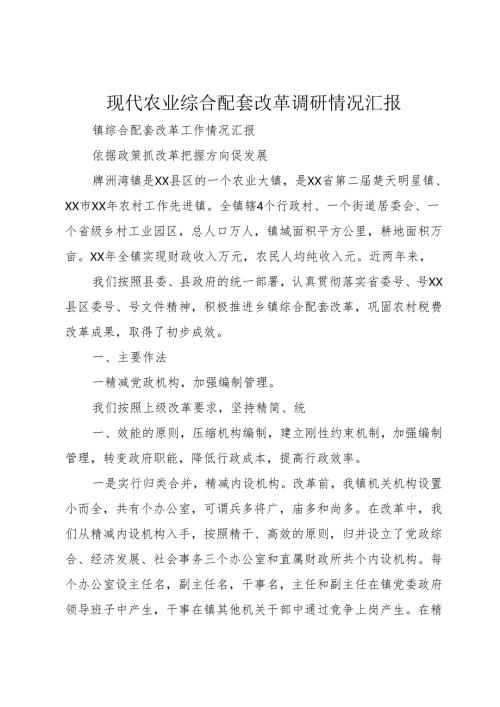 现代农业综合配套改革调研情况汇报

镇综合配套改革工作情况汇报

依据政策抓改革把握方向促发展

牌洲湾镇是XX县区的一个农业大镇，是XX省第二届楚天明星镇、XX市XX年农村工作先进镇。全镇辖4个行政村、一个街道居委会、一个省级乡村工业园区，总人口万人，镇域面积平方公里，耕地面积万亩。XX年全镇实现财政收入万元，农民人均纯收入元。近两年来，

我们按照县委、县政府的统一部署，认真贯彻落实省委号、号XX县区委号、号文件精神，积极推进乡镇综合配套改革，巩固农村税费改革成果，取得了初步成效。

一、主要作法

一精减党政机构，加强编制管理。

我们按照上级改革要求，坚持精简、统

一、效能的原则，压缩机构编制，建立刚性约束机制，加强编制管理，转变政府职能，降低行政成本，提高行政效率。

一是实行归类合并，精减内设机构。改革前，我镇机关机构设置小而全，共有个办公室，可谓兵多将广，庙多和尚多。在改革中，我们从精减内设机构入手，按照精干、高效的原则，归并设立了党政综合、经济发展、社会事务三个办公室和直属财政所共个内设机构。每个办公室设主任名，副主任名，干事名，主任和副主任在镇党委政府领导班子中产生，干事在镇其他机关干部中通过竞争上岗产生。在精